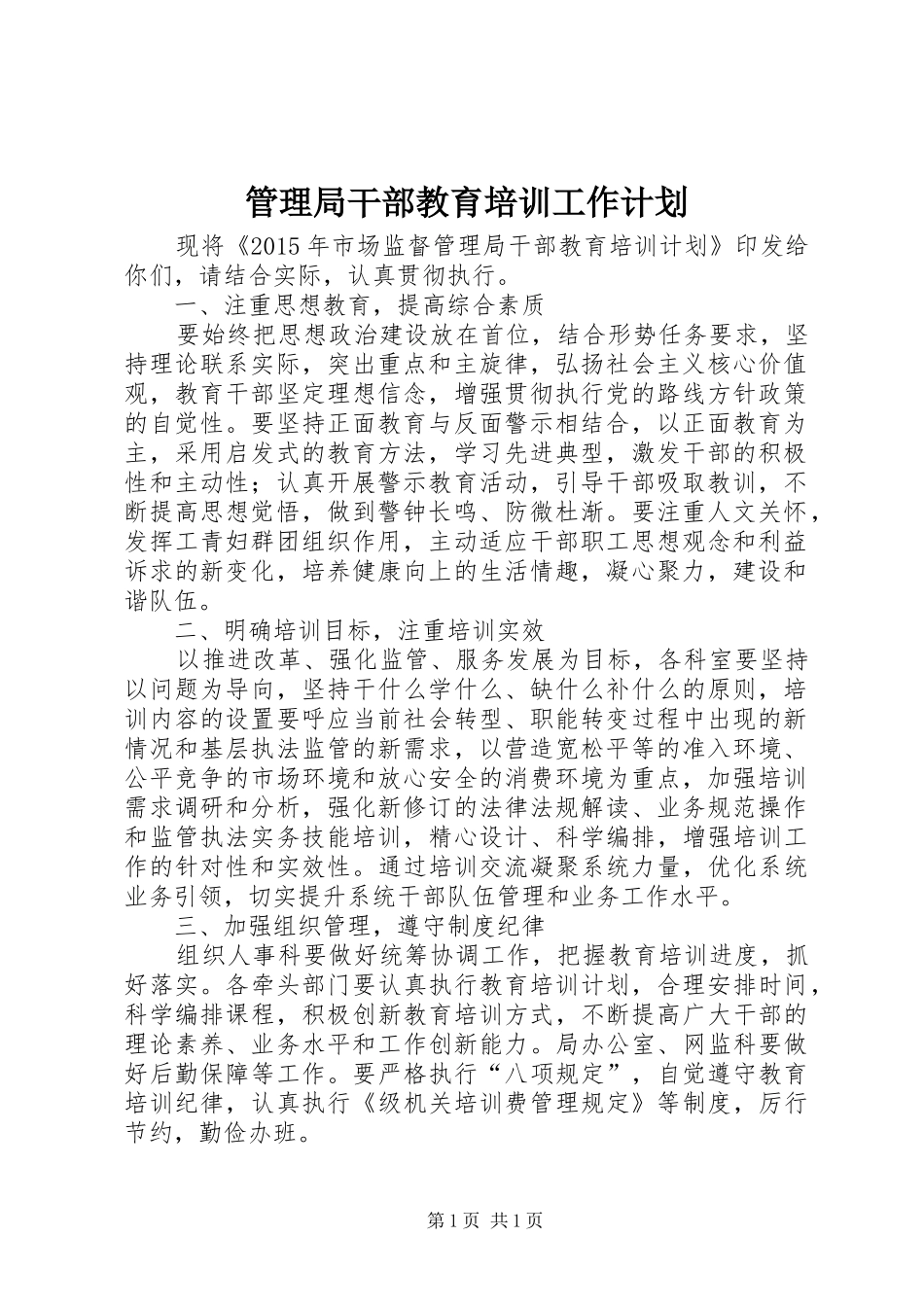 管理局干部教育培训工作计划

现将《2015年市场监督管理局干部教育培训计划》印发给你们，请结合实际，认真贯彻执行。

一、注重思想教育，提高综合素质

要始终把思想政治建设放在首位，结合形势任务要求，坚持理论联系实际，突出重点和主旋律，弘扬社会主义核心价值观，教育干部坚定理想信念，增强贯彻执行党的路线方针政策的自觉性。要坚持正面教育与反面警示相结合，以正面教育为主，采用启发式的教育方法，学习先进典型，激发干部的积极性和主动性；认真开展警示教育活动，引导干部吸取教训，不断提高思想觉悟，做到警钟长鸣、防微杜渐。要注重人文关怀，发挥工青妇群团组织作用，主动适应干部职工思想观念和利益诉求的新变化，培养健康向上的生活情趣，凝心聚力，建设和谐队伍。

二、明确培训目标，注重培训实效

以推进改革、强化监管、服务发展为目标，各科室要坚持以问题为导向，坚持干什么学什么、缺什么补什么的原则，培训内容的设置要呼应当前社会转型、职能转变过程中出现的新情况和基层执法监管的新需求，以营造宽松平等的准入环境、公平竞争的市场环境和放心安全的消费环境为重点，加强培训需求调研和分析，强化新修订的法律法规解读、业务规范操作和监管执法实务技能培训，精心设计、科学编排，增强培训工作的针对性和实效性。通过培训交流凝聚系统力量，优化系统业务引领，切实提升系统干部队伍管理和业务工作水平。

三、加强组织管理，遵守制度纪律

组织人事科要做好统筹协调工作，把握教育培训进度，抓好落实。各牵头部门要认真执行教育培训计划，合理安排时间，科学编排课程，积极创新教育培训方式，不断提高广大干部的理论素养、业务水平和工作创新能力。局办公室、网监科要做好后勤保障等工作。要严格执行“八项规定”，自觉遵守教育培训纪律，认真执行《级机关培训费管理规定》等制度，厉行节约，勤俭办班。

第1页 共1页